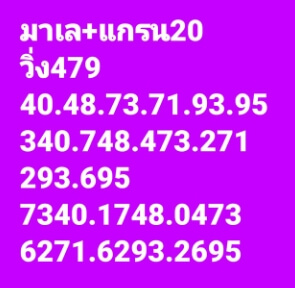 มาเล+แกรน20
วิ่ง479
40.48.73.71.93.95
340.748.473.271
293.695
7340.1748.0473
6271.6293.2695